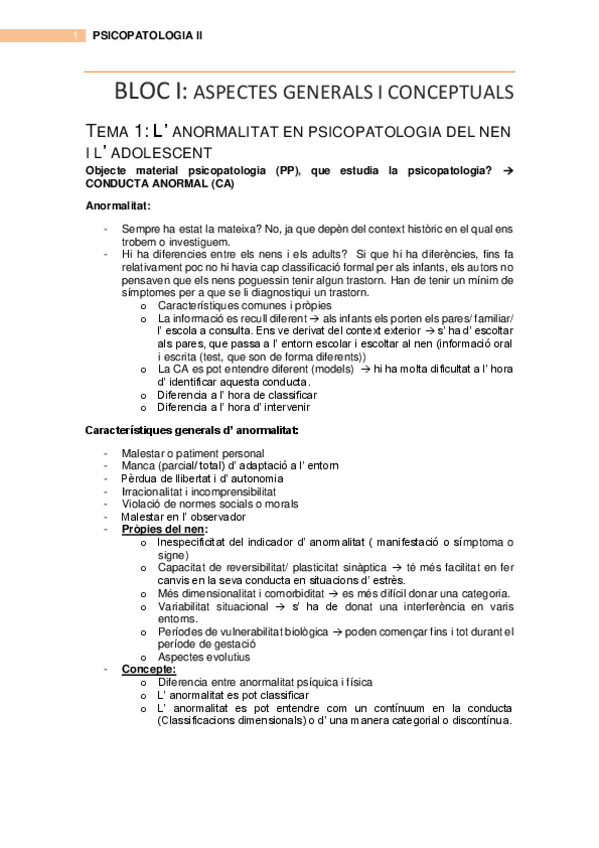 1 PSICOPATOLOGIA II

BLOC I: ASPECTES GENERALS I CONCEPTUALS

TEMA 1: L' ANORMALITAT EN PSICOPATOLOGIA DEL NEN I L' ADOLESCENT

Objecte material psicopatologia (PP), que estudia la psicopatologia? → CONDUCTA ANORMAL (CA)

Anormalitat:

- Sempre ha estat la mateixa? No, ja que depèn del context històric en el qual ens trobem o investiguem.
- Hi ha diferencies entre els nens i els adults? Si que hi ha diferències, fins fa relativament poc no hi havia cap classificació formal per als infants, els autors no pensaven que els nens poguessin tenir algun trastorn. Han de tenir un mínim de símptomes per a que se li diagnostiqui un trastorn.
 o Característiques comunes i pròpies
 o La informació es recull diferent → als infants els porten els pares/ familiar/ l' escola a consulta. Ens ve derivat del context exterior → s' ha d' escoltar als pares, que passa a l' entorn escolar i escoltar al nen (informació oral i escrita (test, que son de forma diferents))
 o La CA es pot entendre diferent (models) → hi ha molta dificultat a l' hora d' identificar aquesta conducta.
 o Diferencia a l' hora de classificar
 o Diferencia a l' hora d' intervenir

Característiques generals d' anormalitat:

- Malestar o patiment personal
- Manca (parcial/ total) d' adaptació a l' entorn
- Pèrdua de llibertat i d' autonomia
- Irracionalitat i incomprensibilitat
- Violació de normes socials o morals
- Malestar en l' observador
- Pròpies del nen:
 o Inespecificitat del indicador d' anormalitat ( manifestació o símptoma o signe)
 o Capacitat de reversibilitat/ plasticitat sinàptica → té més facilitat en fer canvis en la seva conducta en situacions d' estrès.
 o Més dimensionalitat i comorbiditat → es més difícil donar una categoria.
 o Variabilitat situacional → s' ha de donat una interferència en varis entorns.
 o Períodes de vulnerabilitat biològica → poden començar fins i tot durant el període de gestació
 o Aspectes evolutius
- Concepte:
 o Diferencia entre anormalitat psíquica i física
 o L' anormalitat es pot classificar
 o L' anormalitat es pot entendre com un contínuum en la conducta (Classificacions dimensionals) o d' una manera categorial o discontínua.